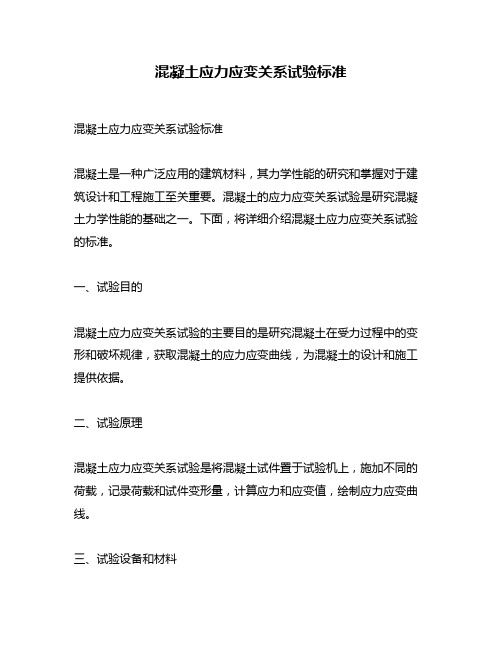 混凝土应力应变关系试验标准

混凝土应力应变关系试验标准

混凝土是一种广泛应用的建筑材料，其力学性能的研究和掌握对于建筑设计和工程施工至关重要。混凝土的应力应变关系试验是研究混凝土力学性能的基础之一。下面，将详细介绍混凝土应力应变关系试验的标准。

一、试验目的

混凝土应力应变关系试验的主要目的是研究混凝土在受力过程中的变形和破坏规律，获取混凝土的应力应变曲线，为混凝土的设计和施工提供依据。

二、试验原理

混凝土应力应变关系试验是将混凝土试件置于试验机上，施加不同的荷载，记录荷载和试件变形量，计算应力和应变值，绘制应力应变曲线。

三、试验设备和材料